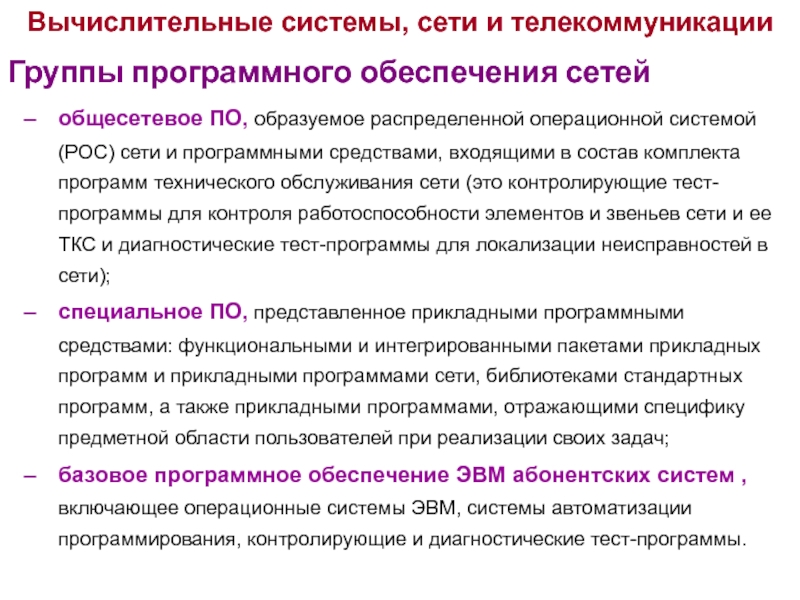 Вычислительные системы, сети и телекоммуникации

Группы программного обеспечения сетей

– общесетевое ПО, образуемое распределенной операционной системой (РОС) сети и программными средствами, входящими в состав комплекта программ технического обслуживания сети (это контролирующие тест-программы для контроля работоспособности элементов и звеньев сети и ее ТКС и диагностические тест-программы для локализации неисправностей в сети);

– специальное ПО, представленное прикладными программными средствами: функциональными и интегрированными пакетами прикладных программ и прикладными программами сети, библиотеками стандартных программ, а также прикладными программами, отражающими специфику предметной области пользователей при реализации своих задач;

– базовое программное обеспечение ЭВМ абонентских систем , включающее операционные системы ЭВМ, системы автоматизации программирования, контролирующие и диагностические тест-программы.